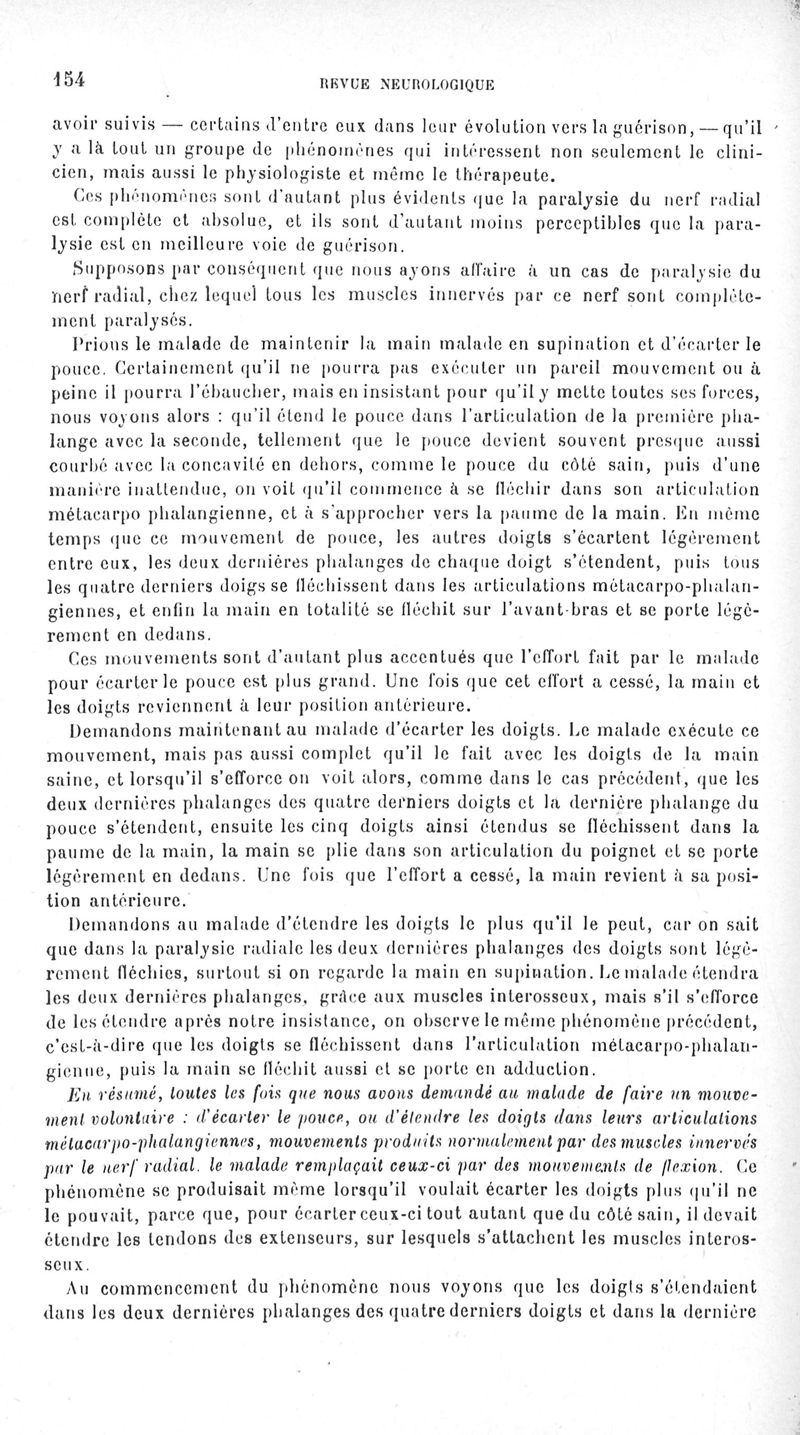 154

REVUE NEUROLOGIQUE

avoir suivis — certains d'entre eux dans leur évolution vers la guérison, — qu'il y a là tout un groupe de phénomènes qui intéressent non seulement le clinicien, mais aussi le physiologiste et même le thérapeute.

Ces phénomènes sont d'autant plus évidents que la paralysie du nerf radial est complète et absolue, et ils sont d'autant moins perceptibles que la paralysie est en meilleure voie de guérison.

Supposons par conséquent que nous ayons affaire à un cas de paralysie du nerf radial, chez lequel tous les muscles innervés par ce nerf sont complètement paralysés.

Prions le malade de maintenir la main malade en supination et d'écarter le pouce. Certainement qu'il ne pourra pas exécuter un pareil mouvement ou à peine il pourra l'ébaucher, mais en insistant pour qu'il y mette toutes ses forces, nous voyons alors : qu'il étend le pouce dans l'articulation de la première phalange avec la seconde, tellement que le pouce devient souvent presque aussi courbé avec la concavité en dehors, comme le pouce du côté sain, puis d'une manière inattendue, on voit qu'il commence à se fléchir dans son articulation métacarpo phalangienne, et à s'approcher vers la paume de la main. En même temps que ce mouvement de pouce, les autres doigts s'écartent légèrement entre eux, les deux dernières phalanges de chaque doigt s'étendent, puis tous les quatre derniers doigs se fléchissent dans les articulations métacarpo-phalangiennes, et enfin la main en totalité se fléchit sur l'avant-bras et se porte légèrement en dedans.

Ces mouvements sont d'autant plus accentués que l'effort fait par le malade pour écarter le pouce est plus grand. Une fois que cet effort a cessé, la main et les doigts reviennent à leur position antérieure.

Demandons maintenant au malade d'écarter les doigts. Le malade exécute ce mouvement, mais pas aussi complet qu'il le fait avec les doigts de la main saine, et lorsqu'il s'efforce on voit alors, comme dans le cas précédent, que les deux dernières phalanges des quatre derniers doigts et la dernière phalange du pouce s'étendent, ensuite les cinq doigts ainsi étendus se fléchissent dans la paume de la main, la main se plie dans son articulation du poignet et se porte légèrement en dedans. Une fois que l'effort a cessé, la main revient à sa position antérieure.

Demandons au malade d'étendre les doigts le plus qu'il le peut, car on sait que dans la paralysie radiale les deux dernières phalanges des doigts sont légèrement fléchies, surtout si on regarde la main en supination. Le malade étendra les deux dernières phalanges, grâce aux muscles interosseux, mais s'il s'efforce de les étendre après notre insistance, on observe le même phénomène précédent, c'est-à-dire que les doigts se fléchissent dans l'articulation métacarpo-phalangienne, puis la main se fléchit aussi et se porte en adduction.

En résumé, toutes les fois que nous avons demandé au malade de faire un mouvement volontaire : d'écarter le pouce, ou d'étendre les doigts dans leurs articulations métacarpo-phalangiennes, mouvements produits normalement par des muscles innervés par le nerf radial, le malade remplaçait ceux-ci par des mouvements de flexion. Ce phénomène se produisait même lorsqu'il voulait écarter les doigts plus qu'il ne le pouvait, parce que, pour écarter ceux-ci tout autant que du côté sain, il devait étendre les tendons des extenseurs, sur lesquels s'attachent les muscles interosseux.

Au commencement du phénomène nous voyons que les doigts s'étendaient dans les deux dernières phalanges des quatre derniers doigts et dans la dernière